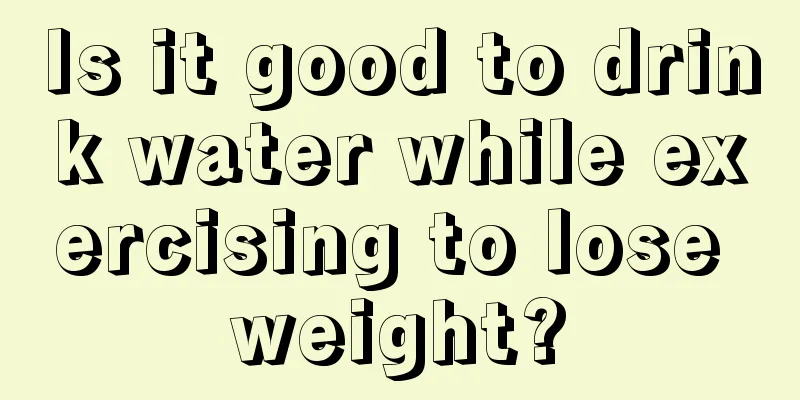 Is it good to drink water while exercising to lose weight?